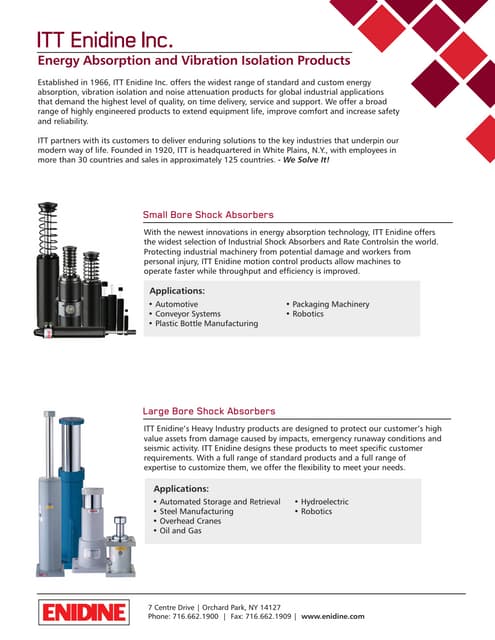 ITT Enidine Inc.

Energy Absorption and Vibration Isolation Products

Established in 1966, ITT Enidine Inc. offers the widest range of standard and custom energy absorption, vibration isolation and noise attenuation products for global industrial applications that demand the highest level of quality, on time delivery, service and support. We offer a broad range of highly engineered products to extend equipment life, improve comfort and increase safety and reliability.

ITT partners with its customers to deliver enduring solutions to the key industries that underpin our modern way of life. Founded in 1920, ITT is headquartered in White Plains, N.Y., with employees in more than 30 countries and sales in approximately 125 countries. - We Solve It!

Small Bore Shock Absorbers

With the newest innovations in energy absorption technology, ITT Enidine offers the widest selection of Industrial Shock Absorbers and Rate Controlsin the world. Protecting industrial machinery from potential damage and workers from personal injury, ITT Enidine motion control products allow machines to operate faster while throughput and efficiency is improved.

Applications:
• Automotive
• Conveyor Systems
• Plastic Bottle Manufacturing
• Packaging Machinery
• Robotics

Large Bore Shock Absorbers

ITT Enidine's Heavy Industry products are designed to protect our customer's high value assets from damage caused by impacts, emergency runaway conditions and seismic activity. ITT Enidine designs these products to meet specific customer requirements. With a full range of standard products and a full range of expertise to customize them, we offer the flexibility to meet your needs.

Applications:
• Automated Storage and Retrieval
• Steel Manufacturing
• Overhead Cranes
• Oil and Gas
• Hydroelectric
• Robotics

ENIDINE

7 Centre Drive | Orchard Park, NY 14127
Phone: 716.662.1900 | Fax: 716.662.1909 | www.enidine.com